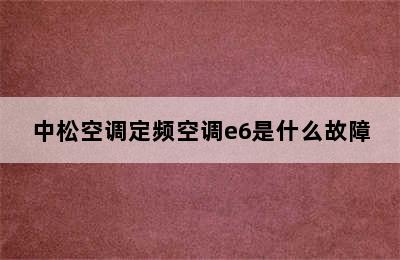 中松空调定频空调e6是什么故障